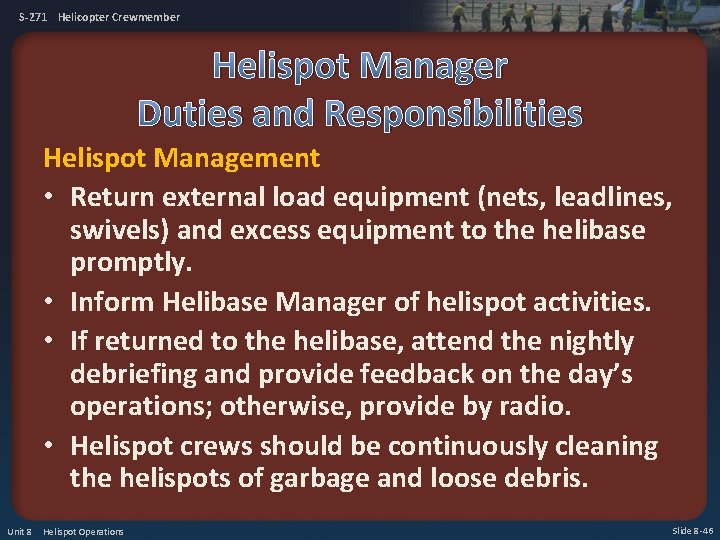 S-271 Helicopter Crewmember

Helispot Manager
Duties and Responsibilities

Helispot Management

• Return external load equipment (nets, leadlines, swivels) and excess equipment to the helibase promptly.
• Inform Helibase Manager of helispot activities.
• If returned to the helibase, attend the nightly debriefing and provide feedback on the day's operations; otherwise, provide by radio.
• Helispot crews should be continuously cleaning the helispots of garbage and loose debris.

Unit 8 Helispot Operations

Slide 8-46